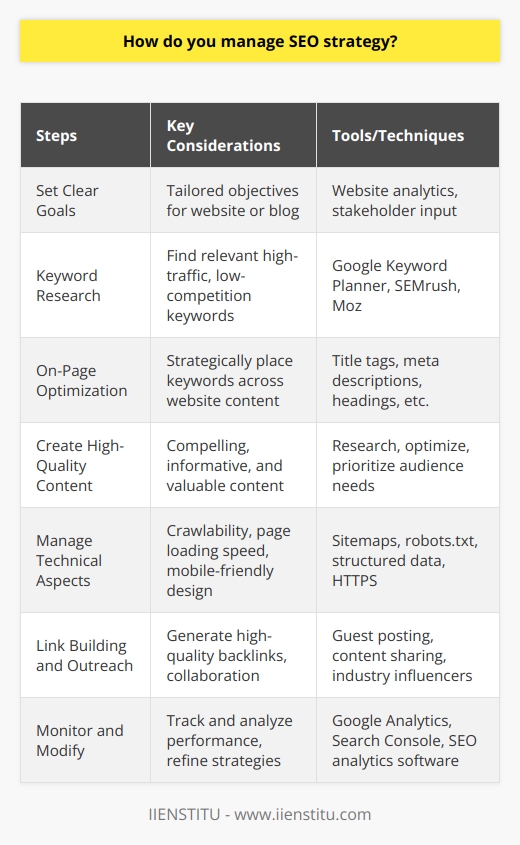 How do you manage SEO strategy?

| Steps | Key Considerations | Tools/Techniques |
|---|---|---|
| Set Clear Goals | Tailored objectives for website or blog | Website analytics, stakeholder input |
| Keyword Research | Find relevant high-traffic, low-competition keywords | Google Keyword Planner, SEMrush, Moz |
| On-Page Optimization | Strategically place keywords across website content | Title tags, meta descriptions, headings, etc. |
| Create High-Quality Content | Compelling, informative, and valuable content | Research, optimize, prioritize audience needs |
| Manage Technical Aspects | Crawlability, page loading speed, mobile-friendly design | Sitemaps, robots.txt, structured data, HTTPS |
| Link Building and Outreach | Generate high-quality backlinks, collaboration | Guest posting, content sharing, industry influencers |
| Monitor and Modify | Track and analyze performance, refine strategies | Google Analytics, Search Console, SEO analytics software |

IIENSTITU - www.iienstitu.com